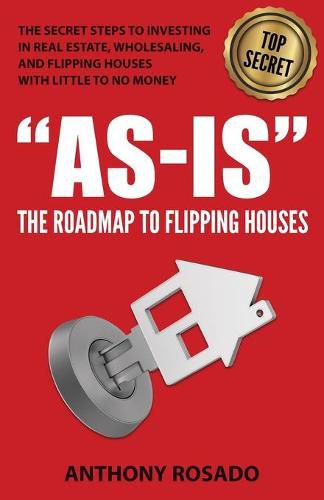 THE SECRET STEPS TO INVESTING IN REAL ESTATE, WHOLESALING, AND FLIPPING HOUSES WITH LITTLE TO NO MONEY

TOP SECRET

"AS-IS"

THE ROADMAP TO FLIPPING HOUSES

ANTHONY ROSADO